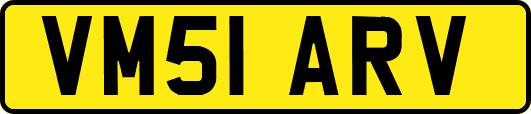 VM51 ARV